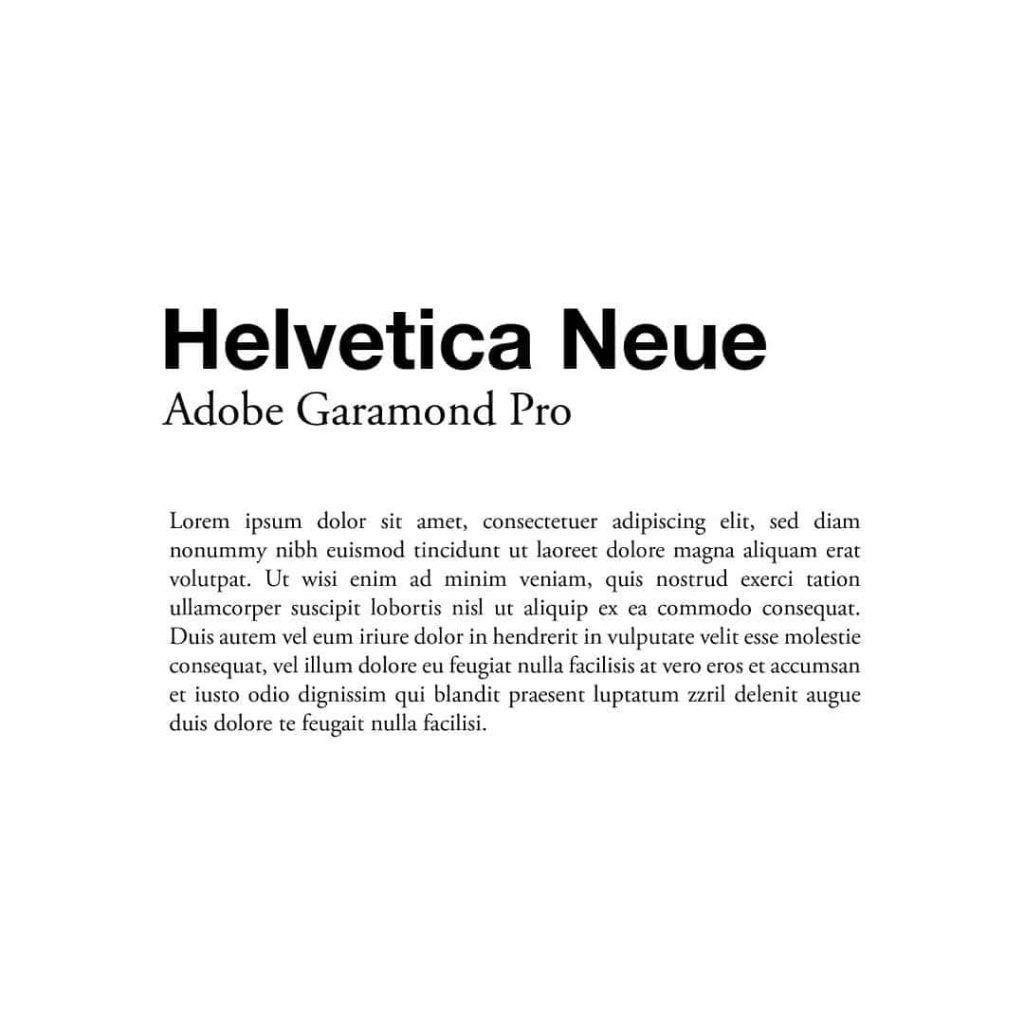 Helvetica Neue
Adobe Garamond Pro

Lorem ipsum dolor sit amet, consectetuer adipiscing elit, sed diam nonummy nibh euismod tincidunt ut laoreet dolore magna aliquam erat volutpat. Ut wisi enim ad minim veniam, quis nostrud exerci tation ullamcorper suscipit lobortis nisl ut aliquip ex ea commodo consequat. Duis autem vel eum iriure dolor in hendrerit in vulputate velit esse molestie consequat, vel illum dolore eu feugiat nulla facilisis at vero eros et accumsan et iusto odio dignissim qui blandit praesent luptatum zzril delenit augue duis dolore te feugait nulla facilisi.